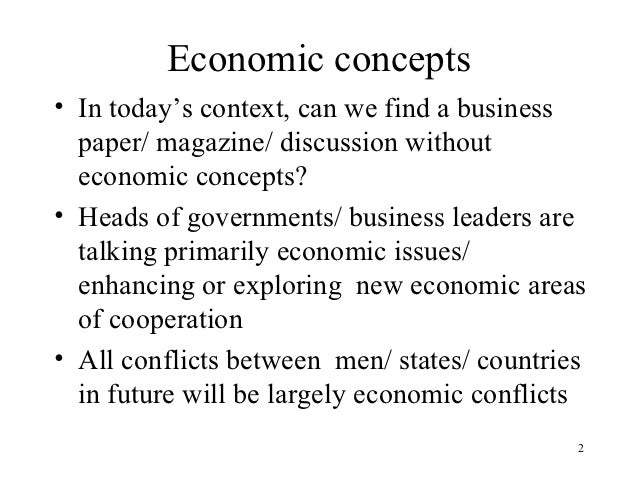 Economic concepts

• In today's context, can we find a business paper/ magazine/ discussion without economic concepts?
• Heads of governments/ business leaders are talking primarily economic issues/ enhancing or exploring new economic areas of cooperation
• All conflicts between men/ states/ countries in future will be largely economic conflicts

2